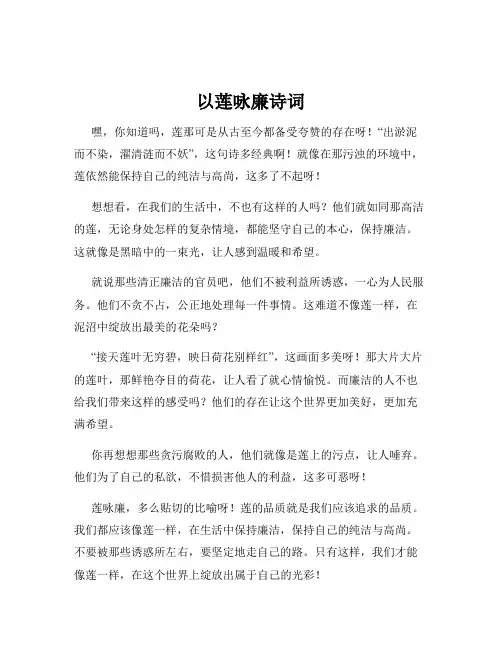 以莲咏廉诗词

嘿，你知道吗，莲那可是从古至今都备受夸赞的存在呀！“出淤泥而不染，濯清涟而不妖”，这句诗多经典啊！就像在那污浊的环境中，莲依然能保持自己的纯洁与高尚，这多了不起呀！

想想看，在我们的生活中，不也有这样的人吗？他们就如同那高洁的莲，无论身处怎样的复杂情境，都能坚守自己的本心，保持廉洁。这就像是黑暗中的一束光，让人感到温暖和希望。

就说那些清正廉洁的官员吧，他们不被利益所诱惑，一心为人民服务。他们不贪不占，公正地处理每一件事情。这难道不像莲一样，在泥沼中绽放出最美的花朵吗？

“接天莲叶无穷碧，映日荷花别样红”，这画面多美呀！那大片大片的莲叶，那鲜艳夺目的荷花，让人看了就心情愉悦。而廉洁的人不也给我们带来这样的感受吗？他们的存在让这个世界更加美好，更加充满希望。

你再想想那些贪污腐败的人，他们就像是莲上的污点，让人唾弃。他们为了自己的私欲，不惜损害他人的利益，这多可恶呀！

莲咏廉，多么贴切的比喻呀！莲的品质就是我们应该追求的品质。我们都应该像莲一样，在生活中保持廉洁，保持自己的纯洁与高尚。不要被那些诱惑所左右，要坚定地走自己的路。只有这样，我们才能像莲一样，在这个世界上绽放出属于自己的光彩！